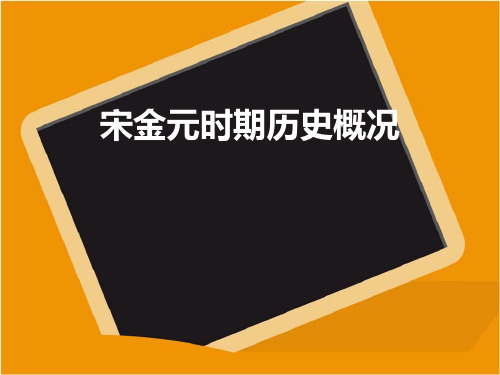 宋金元时期历史概况